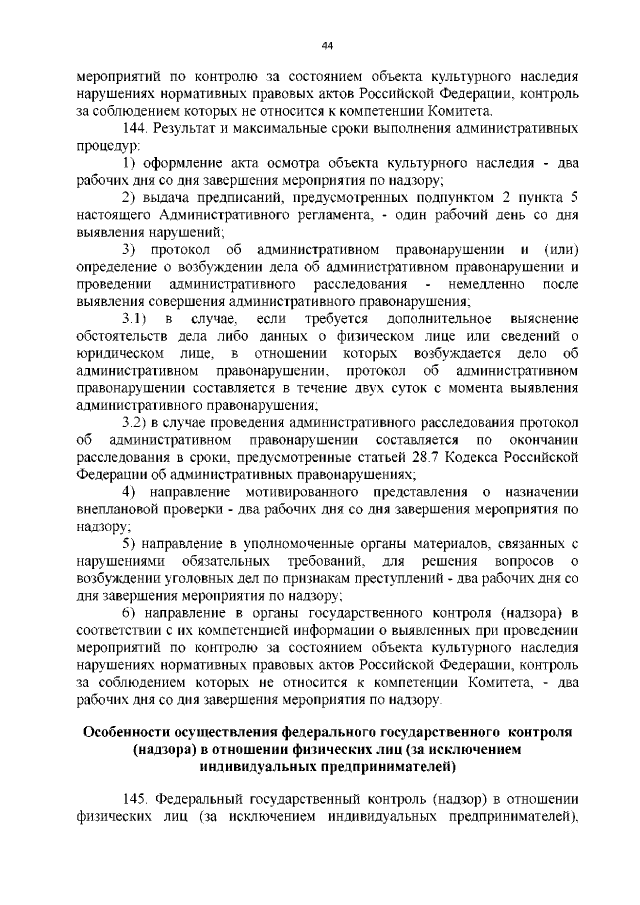 44

мероприятий по контролю за состоянием объекта культурного наследия нарушениях нормативных правовых актов Российской Федерации, контроль за соблюдением которых не относится к компетенции Комитета.

144. Результат и максимальные сроки выполнения административных процедур:

1) оформление акта осмотра объекта культурного наследия - два рабочих дня со дня завершения мероприятия по надзору;

2) выдача предписаний, предусмотренных подпунктом 2 пункта 5 настоящего Административного регламента, - один рабочий день со дня выявления нарушений;

3) протокол об административном правонарушении и (или) определение о возбуждении дела об административном правонарушении и проведении административного расследования - немедленно после выявления совершения административного правонарушения;

3.1) в случае, если требуется дополнительное выяснение обстоятельств дела либо данных о физическом лице или сведений о юридическом лице, в отношении которых возбуждается дело об административном правонарушении, протокол об административном правонарушении составляется в течение двух суток с момента выявления административного правонарушения;

3.2) в случае проведения административного расследования протокол об административном правонарушении составляется по окончании расследования в сроки, предусмотренные статьей 28.7 Кодекса Российской Федерации об административных правонарушениях;

4) направление мотивированного представления о назначении внеплановой проверки - два рабочих дня со дня завершения мероприятия по надзору;

5) направление в уполномоченные органы материалов, связанных с нарушениями обязательных требований, для решения вопросов о возбуждении уголовных дел по признакам преступлений - два рабочих дня со дня завершения мероприятия по надзору;

6) направление в органы государственного контроля (надзора) в соответствии с их компетенцией информации о выявленных при проведении мероприятий по контролю за состоянием объекта культурного наследия нарушениях нормативных правовых актов Российской Федерации, контроль за соблюдением которых не относится к компетенции Комитета, - два рабочих дня со дня завершения мероприятия по надзору.

Особенности осуществления федерального государственного контроля (надзора) в отношении физических лиц (за исключением индивидуальных предпринимателей)

145. Федеральный государственный контроль (надзор) в отношении физических лиц (за исключением индивидуальных предпринимателей),